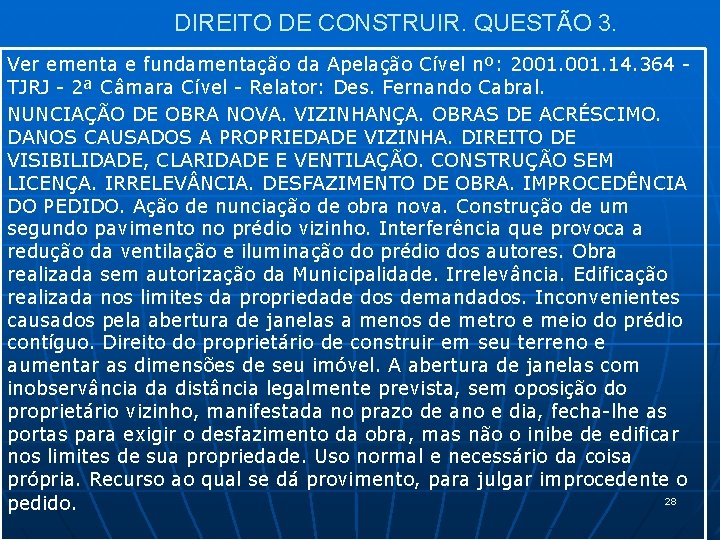 DIREITO DE CONSTRUIR. QUESTÃO 3.

Ver ementa e fundamentação da Apelação Cível nº: 2001.001.14.364 - TJRJ - 2ª Câmara Cível - Relator: Des. Fernando Cabral.

NUNCIAÇÃO DE OBRA NOVA. VIZINHANÇA. OBRAS DE ACRÉSCIMO. DANOS CAUSADOS A PROPRIEDADE VIZINHA. DIREITO DE VISIBILIDADE, CLARIDADE E VENTILAÇÃO. CONSTRUÇÃO SEM LICENÇA. IRRELEVÂNCIA. DESFAZIMENTO DE OBRA. IMPROCEDÊNCIA DO PEDIDO. Ação de nunciação de obra nova. Construção de um segundo pavimento no prédio vizinho. Interferência que provoca a redução da ventilação e iluminação do prédio dos autores. Obra realizada sem autorização da Municipalidade. Irrelevância. Edificação realizada nos limites da propriedade dos demandados. Inconvenientes causados pela abertura de janelas a menos de metro e meio do prédio contíguo. Direito do proprietário de construir em seu terreno e aumentar as dimensões de seu imóvel. A abertura de janelas com inobservância da distância legalmente prevista, sem oposição do proprietário vizinho, manifestada no prazo de ano e dia, fecha-lhe as portas para exigir o desfazimento da obra, mas não o inibe de edificar nos limites de sua propriedade. Uso normal e necessário da coisa própria. Recurso ao qual se dá provimento, para julgar improcedente o pedido.

28